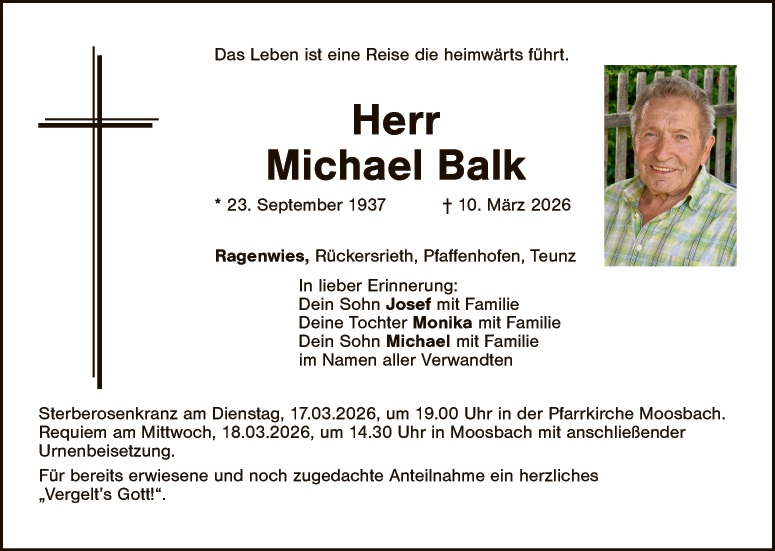 Das Leben ist eine Reise die heimwärts führt.

Herr
Michael Balk

* 23. September 1937 † 10. März 2026

Ragenwies, Rückersrieth, Pfaffenhofen, Teunz

In lieber Erinnerung:
Dein Sohn Josef mit Familie
Deine Tochter Monika mit Familie
Dein Sohn Michael mit Familie
im Namen aller Verwandten

Sterberosenkranz am Dienstag, 17.03.2026, um 19.00 Uhr in der Pfarrkirche Moosbach. Requiem am Mittwoch, 18.03.2026, um 14.30 Uhr in Moosbach mit anschließender Urnenbeisetzung.

Für bereits erwiesene und noch zugedachte Anteilnahme ein herzliches „Vergelt's Gott!".